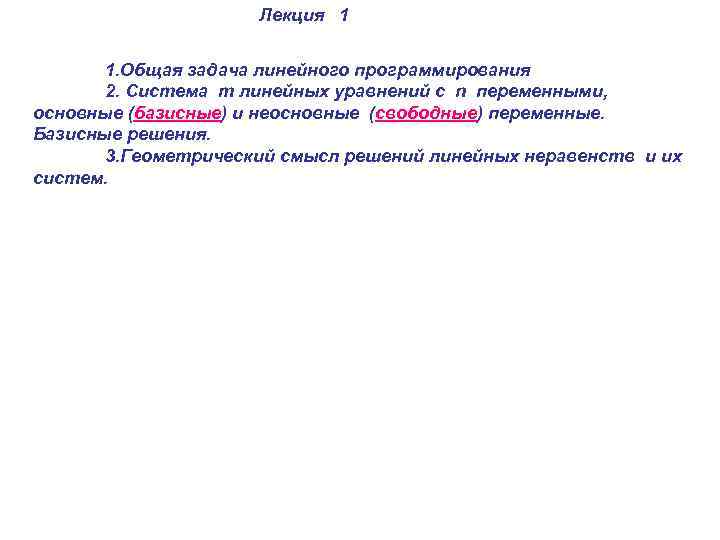 Лекция 1

1.Общая задача линейного программирования

2. Система m линейных уравнений с n переменными, основные (базисные) и неосновные (свободные) переменные. Базисные решения.

3.Геометрический смысл решений линейных неравенств и их систем.